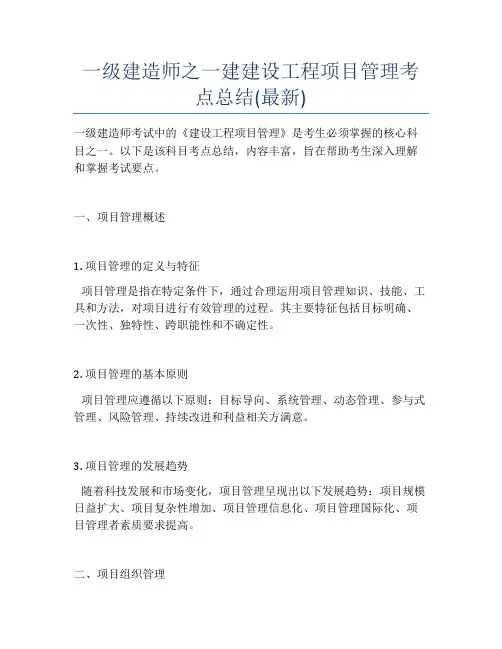 一级建造师之一建建设工程项目管理考点总结(最新)

一级建造师考试中的《建设工程项目管理》是考生必须掌握的核心科目之一。以下是该科目考点总结，内容丰富，旨在帮助考生深入理解和掌握考试要点。

一、项目管理概述

1. 项目管理的定义与特征

项目管理是指在特定条件下，通过合理运用项目管理知识、技能、工具和方法，对项目进行有效管理的过程。其主要特征包括目标明确、一次性、独特性、跨职能性和不确定性。

2. 项目管理的基本原则

项目管理应遵循以下原则：目标导向、系统管理、动态管理、参与式管理、风险管理、持续改进和利益相关方满意。

3. 项目管理的发展趋势

随着科技发展和市场变化，项目管理呈现出以下发展趋势：项目规模日益扩大、项目复杂性增加、项目管理信息化、项目管理国际化、项目管理者素质要求提高。

二、项目组织管理